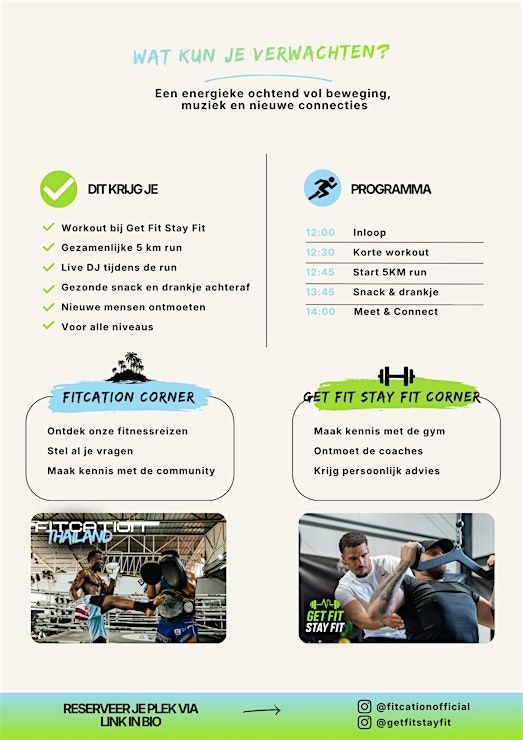 WAT KUN JE VERWACHTEN?

Een energieke ochtend vol beweging, muziek en nieuwe connecties

DIT KRIJG JE

✓ Workout bij Get Fit Stay Fit
✓ Gezamenlijke 5 km run
✓ Live DJ tijdens de run
✓ Gezonde snack en drankje achteraf
✓ Nieuwe mensen ontmoeten
✓ Voor alle niveaus

PROGRAMMA

12:00 Inloop
12:30 Korte workout
12:45 Start 5KM run
13:45 Snack & drankje
14:00 Meet & Connect

FITCATION CORNER

Ontdek onze fitnessreizen
Stel al je vragen
Maak kennis met de community

GET FIT STAY FIT CORNER

Maak kennis met de gym
Ontmoet de coaches
Krijg persoonlijk advies

FITCATION THAILAND

GET FIT STAY FIT

RESERVEER JE PLEK VIA LINK IN BIO

@fitcationofficial
@getfitstayfit